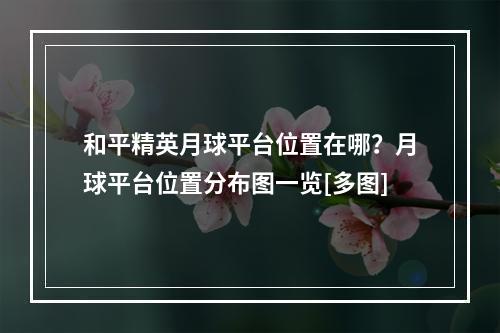 和平精英月球平台位置在哪？月球平台位置分布图一览[多图]